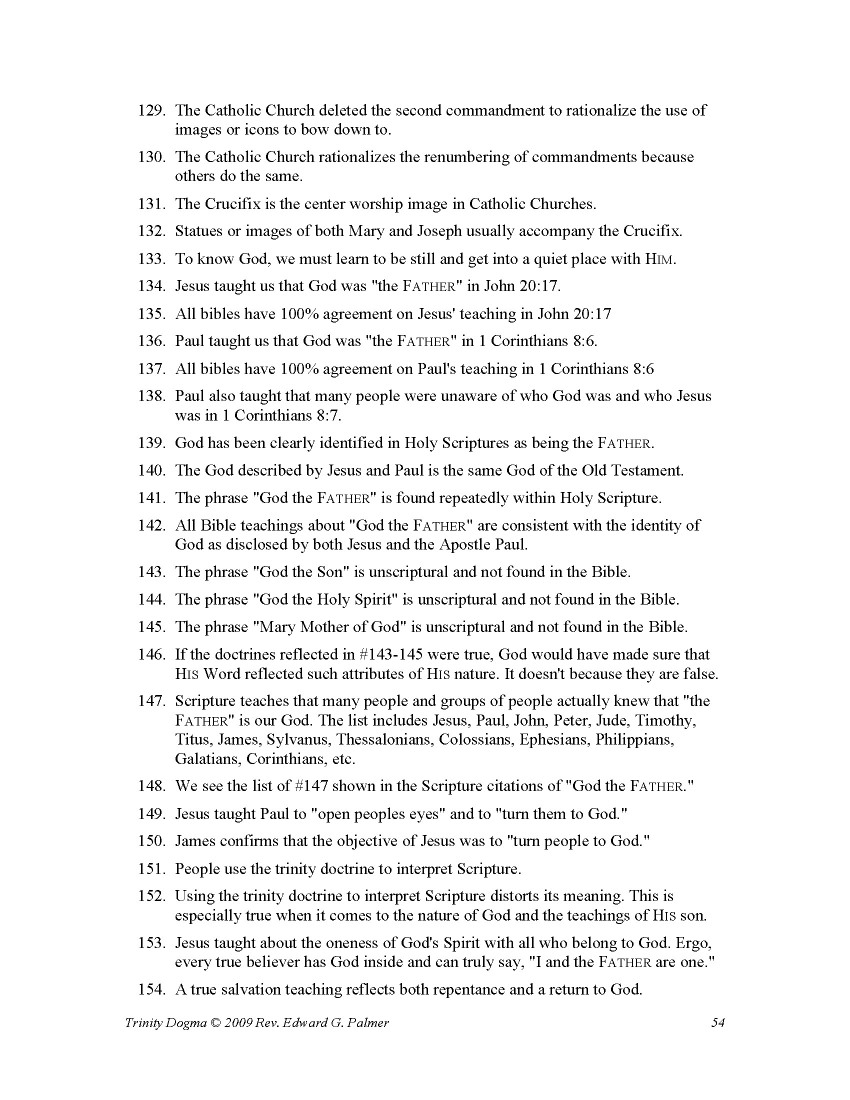 129. The Catholic Church deleted the second commandment to rationalize the use of images or icons to bow down to.

130. The Catholic Church rationalizes the renumbering of commandments because others do the same.

131. The Crucifix is the center worship image in Catholic Churches.

132. Statues or images of both Mary and Joseph usually accompany the Crucifix.

133. To know God, we must learn to be still and get into a quiet place with HIM.

134. Jesus taught us that God was "the FATHER" in John 20:17.

135. All bibles have 100% agreement on Jesus' teaching in John 20:17

136. Paul taught us that God was "the FATHER" in 1 Corinthians 8:6.

137. All bibles have 100% agreement on Paul's teaching in 1 Corinthians 8:6

138. Paul also taught that many people were unaware of who God was and who Jesus was in 1 Corinthians 8:7.

139. God has been clearly identified in Holy Scriptures as being the FATHER.

140. The God described by Jesus and Paul is the same God of the Old Testament.

141. The phrase "God the FATHER" is found repeatedly within Holy Scripture.

142. All Bible teachings about "God the FATHER" are consistent with the identity of God as disclosed by both Jesus and the Apostle Paul.

143. The phrase "God the Son" is unscriptural and not found in the Bible.

144. The phrase "God the Holy Spirit" is unscriptural and not found in the Bible.

145. The phrase "Mary Mother of God" is unscriptural and not found in the Bible.

146. If the doctrines reflected in #143-145 were true, God would have made sure that HIS Word reflected such attributes of HIS nature. It doesn't because they are false.

147. Scripture teaches that many people and groups of people actually knew that "the FATHER" is our God. The list includes Jesus, Paul, John, Peter, Jude, Timothy, Titus, James, Sylvanus, Thessalonians, Colossians, Ephesians, Philippians, Galatians, Corinthians, etc.

148. We see the list of #147 shown in the Scripture citations of "God the FATHER."

149. Jesus taught Paul to "open peoples eyes" and to "turn them to God."

150. James confirms that the objective of Jesus was to "turn people to God."

151. People use the trinity doctrine to interpret Scripture.

152. Using the trinity doctrine to interpret Scripture distorts its meaning. This is especially true when it comes to the nature of God and the teachings of HIS son.

153. Jesus taught about the oneness of God's Spirit with all who belong to God. Ergo, every true believer has God inside and can truly say, "I and the FATHER are one."

154. A true salvation teaching reflects both repentance and a return to God.

Trinity Dogma © 2009 Rev. Edward G. Palmer 54